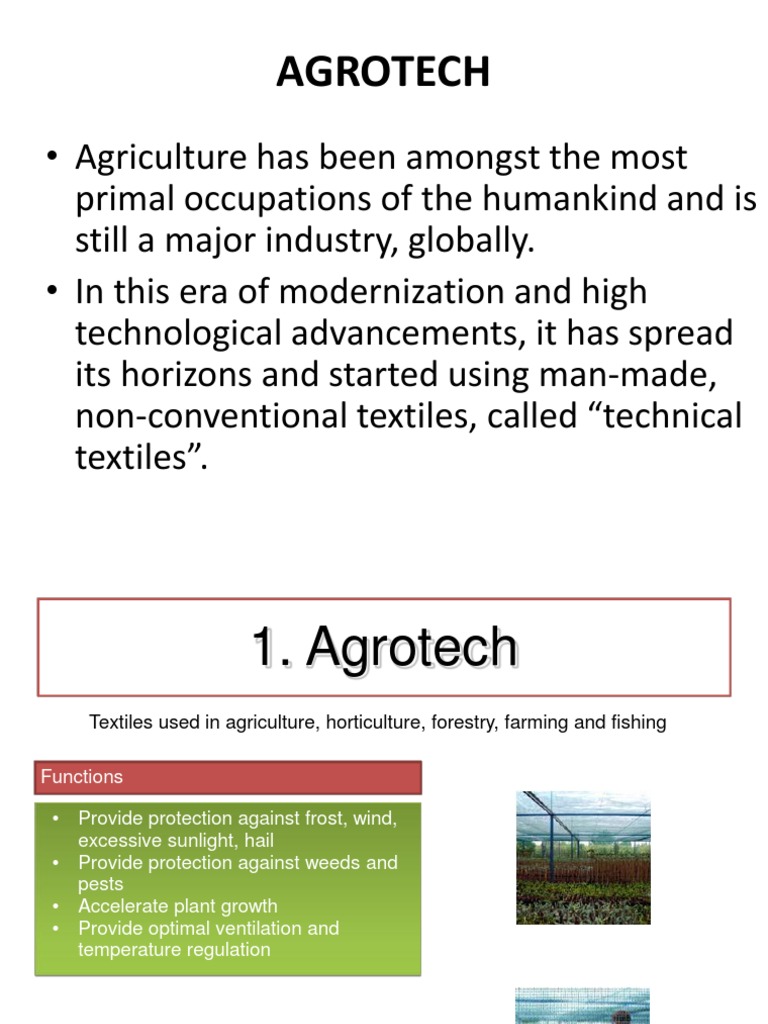 AGROTECH

• Agriculture has been amongst the most primal occupations of the humankind and is still a major industry, globally.

• In this era of modernization and high technological advancements, it has spread its horizons and started using man-made, non-conventional textiles, called “technical textiles”.

1. Agrotech

Textiles used in agriculture, horticulture, forestry, farming and fishing

Functions

• Provide protection against frost, wind, excessive sunlight, hail
• Provide protection against weeds and pests
• Accelerate plant growth
• Provide optimal ventilation and temperature regulation